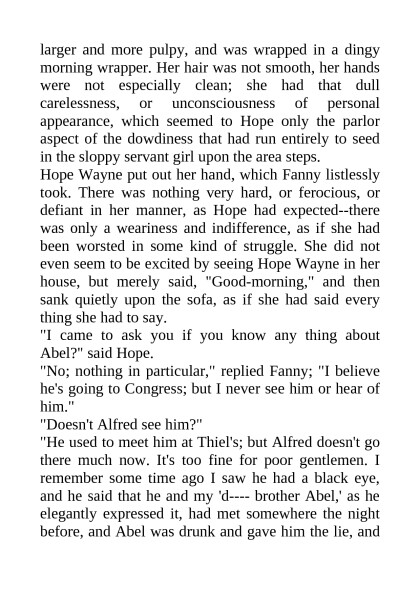 larger and more pulpy, and was wrapped in a dingy morning wrapper. Her hair was not smooth, her hands were not especially clean; she had that dull carelessness, or unconsciousness of personal appearance, which seemed to Hope only the parlor aspect of the dowdiness that had run entirely to seed in the sloppy servant girl upon the area steps.

Hope Wayne put out her hand, which Fanny listlessly took. There was nothing very hard, or ferocious, or defiant in her manner, as Hope had expected--there was only a weariness and indifference, as if she had been worsted in some kind of struggle. She did not even seem to be excited by seeing Hope Wayne in her house, but merely said, "Good-morning," and then sank quietly upon the sofa, as if she had said every thing she had to say.

"I came to ask you if you know any thing about Abel?" said Hope.

"No; nothing in particular," replied Fanny; "I believe he's going to Congress; but I never see him or hear of him."

"Doesn't Alfred see him?"

"He used to meet him at Thiel's; but Alfred doesn't go there much now. It's too fine for poor gentlemen. I remember some time ago I saw he had a black eye, and he said that he and my 'd---- brother Abel,' as he elegantly expressed it, had met somewhere the night before, and Abel was drunk and gave him the lie, and